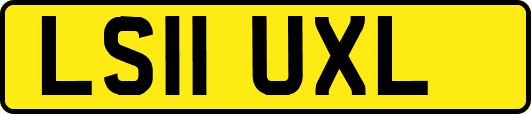 LS11 UXL